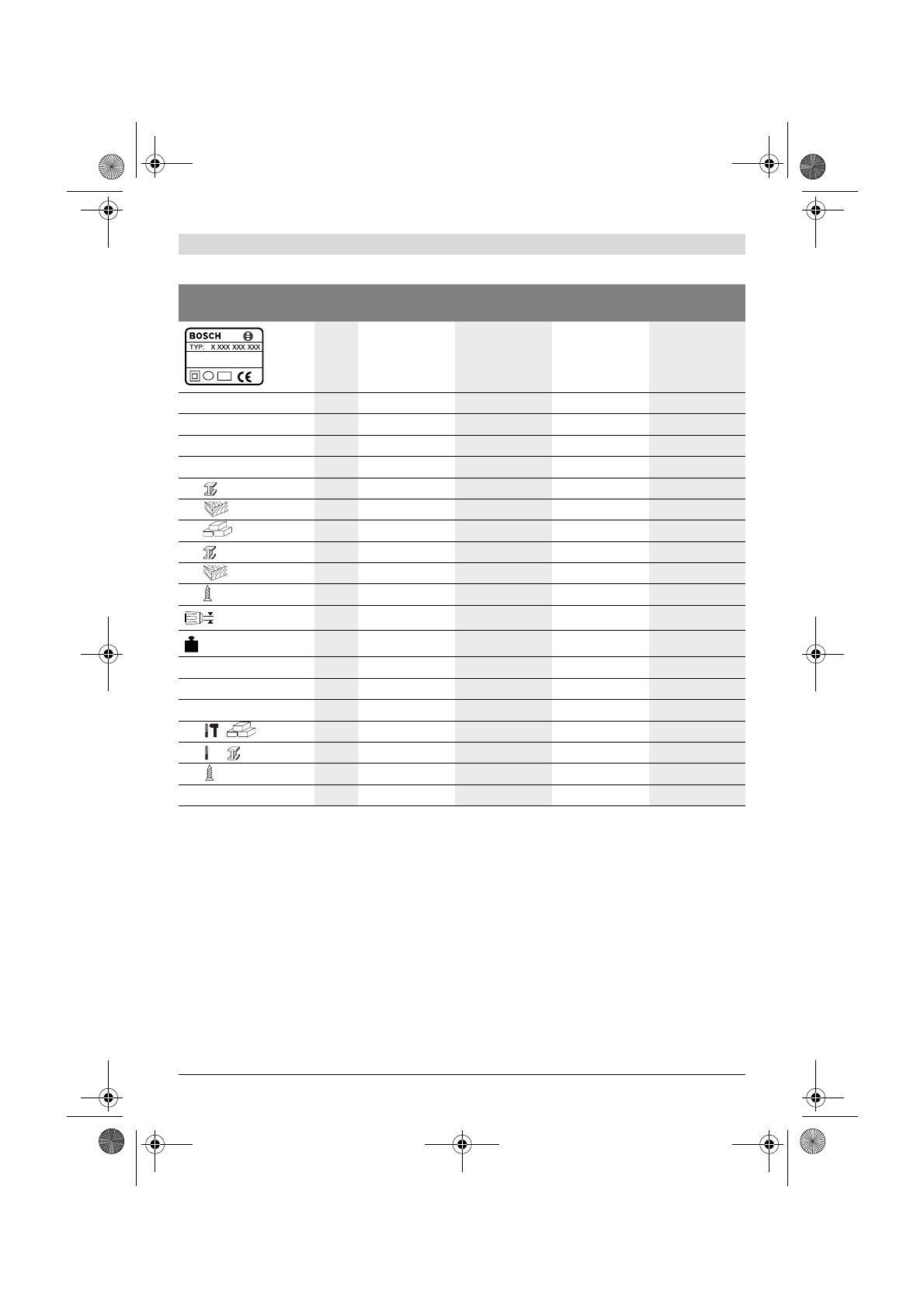 BOSCH
TYP: X XXX XXX XXX
CE